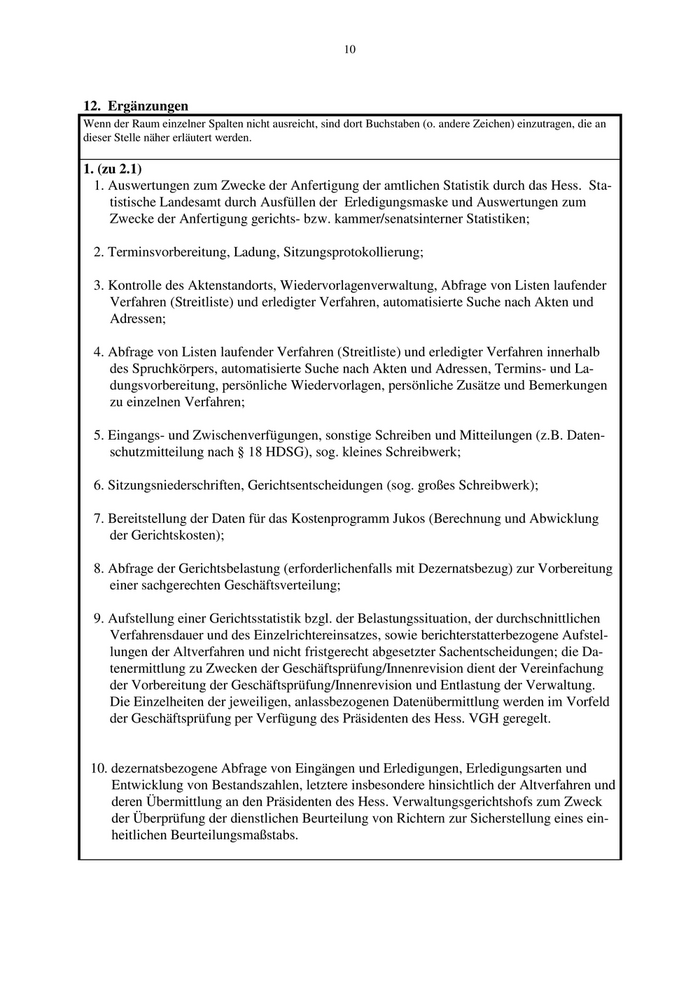 10

12. Ergänzungen

Wenn der Raum einzelner Spalten nicht ausreicht, sind dort Buchstaben (o. andere Zeichen) einzutragen, die an dieser Stelle näher erläutert werden.

1. (zu 2.1)
1. Auswertungen zum Zwecke der Anfertigung der amtlichen Statistik durch das Hess. Statistische Landesamt durch Ausfüllen der Erledigungsmaske und Auswertungen zum Zwecke der Anfertigung gerichts- bzw. kammer/senatsinterner Statistiken;

2. Terminsvorbereitung, Ladung, Sitzungsprotokollierung;

3. Kontrolle des Aktenstandorts, Wiedervorlagenverwaltung, Abfrage von Listen laufender Verfahren (Streitliste) und erledigter Verfahren, automatisierte Suche nach Akten und Adressen;

4. Abfrage von Listen laufender Verfahren (Streitliste) und erledigter Verfahren innerhalb des Spruchkörpers, automatisierte Suche nach Akten und Adressen, Termins- und Ladungsvorbereitung, persönliche Wiedervorlagen, persönliche Zusätze und Bemerkungen zu einzelnen Verfahren;

5. Eingangs- und Zwischenverfügungen, sonstige Schreiben und Mitteilungen (z.B. Datenschutzmitteilung nach § 18 HDSG), sog. kleines Schreibwerk;

6. Sitzungsniederschriften, Gerichtsentscheidungen (sog. großes Schreibwerk);

7. Bereitstellung der Daten für das Kostenprogramm Jukos (Berechnung und Abwicklung der Gerichtskosten);

8. Abfrage der Gerichtsbelastung (erforderlichenfalls mit Dezernatsbezug) zur Vorbereitung einer sachgerechten Geschäftsverteilung;

9. Aufstellung einer Gerichtsstatistik bzgl. der Belastungssituation, der durchschnittlichen Verfahrensdauer und des Einzelrichtereinsatzes, sowie berichterstatterbezogene Aufstellungen der Altverfahren und nicht fristgerecht abgesetzter Sachentscheidungen; die Datenermittlung zu Zwecken der Geschäftsprüfung/Innenrevision dient der Vereinfachung der Vorbereitung der Geschäftsprüfung/Innenrevision und Entlastung der Verwaltung. Die Einzelheiten der jeweiligen, anlassbezogenen Datenübermittlung werden im Vorfeld der Geschäftsprüfung per Verfügung des Präsidenten des Hess. VGH geregelt.

10. dezernatsbezogene Abfrage von Eingängen und Erledigungen, Erledigungsarten und Entwicklung von Bestandszahlen, letztere insbesondere hinsichtlich der Altverfahren und deren Übermittlung an den Präsidenten des Hess. Verwaltungsgerichtshofs zum Zweck der Überprüfung der dienstlichen Beurteilung von Richtern zur Sicherstellung eines einheitlichen Beurteilungsmaßstabs.